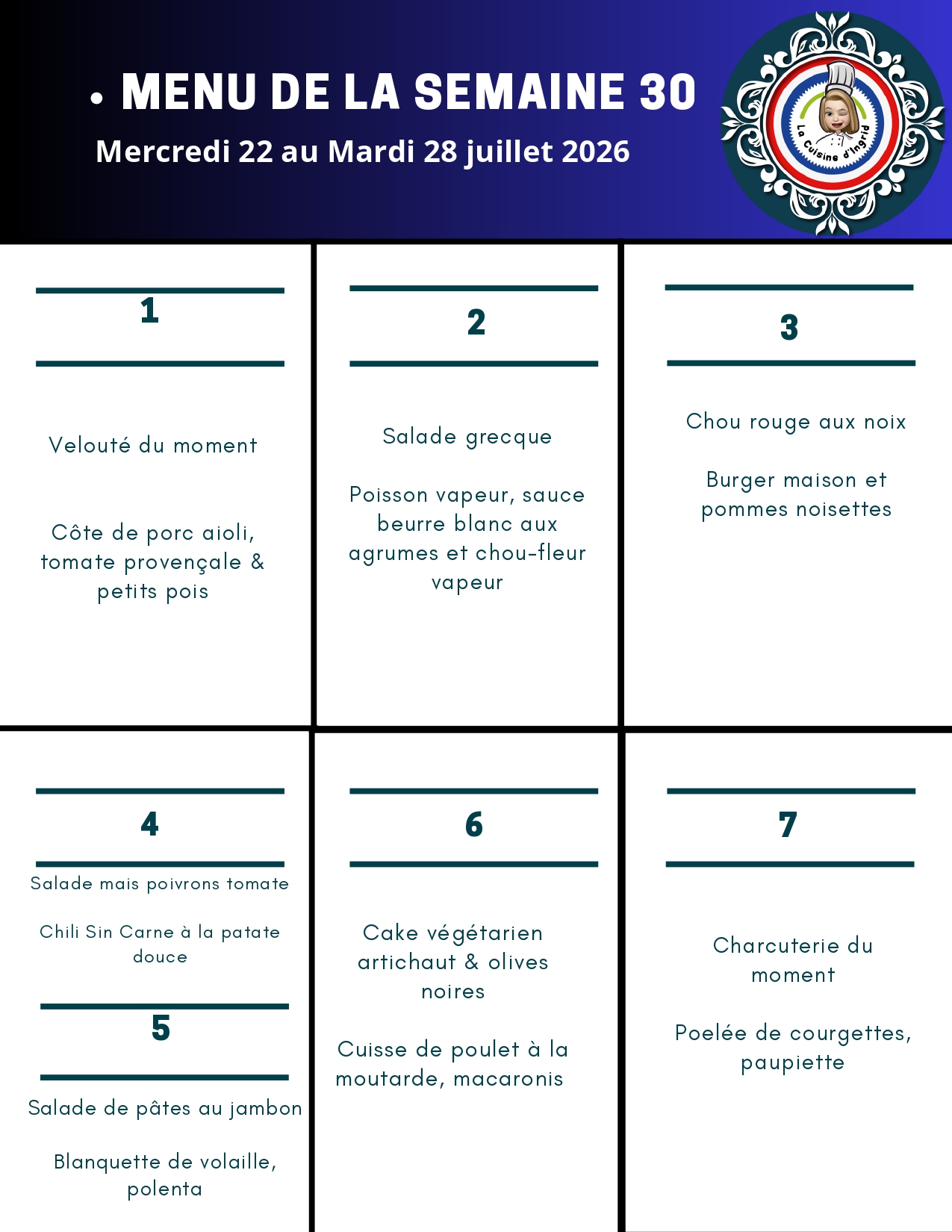 • MENU DE LA SEMAINE 30

Mercredi 22 au Mardi 28 juillet 2026

La Cuisine d'Ingrid

1

Velouté du moment

Côte de porc aioli, tomate provençale & petits pois

2

Salade grecque

Poisson vapeur, sauce beurre blanc aux agrumes et chou-fleur vapeur

3

Chou rouge aux noix

Burger maison et pommes noisettes

4

Salade mais poivrons tomate

Chili Sin Carne à la patate douce

5

Salade de pâtes au jambon

Blanquette de volaille, polenta

6

Cake végétarien artichaut & olives noires

Cuisse de poulet à la moutarde, macaronis

7

Charcuterie du moment

Poelée de courgettes, paupiette